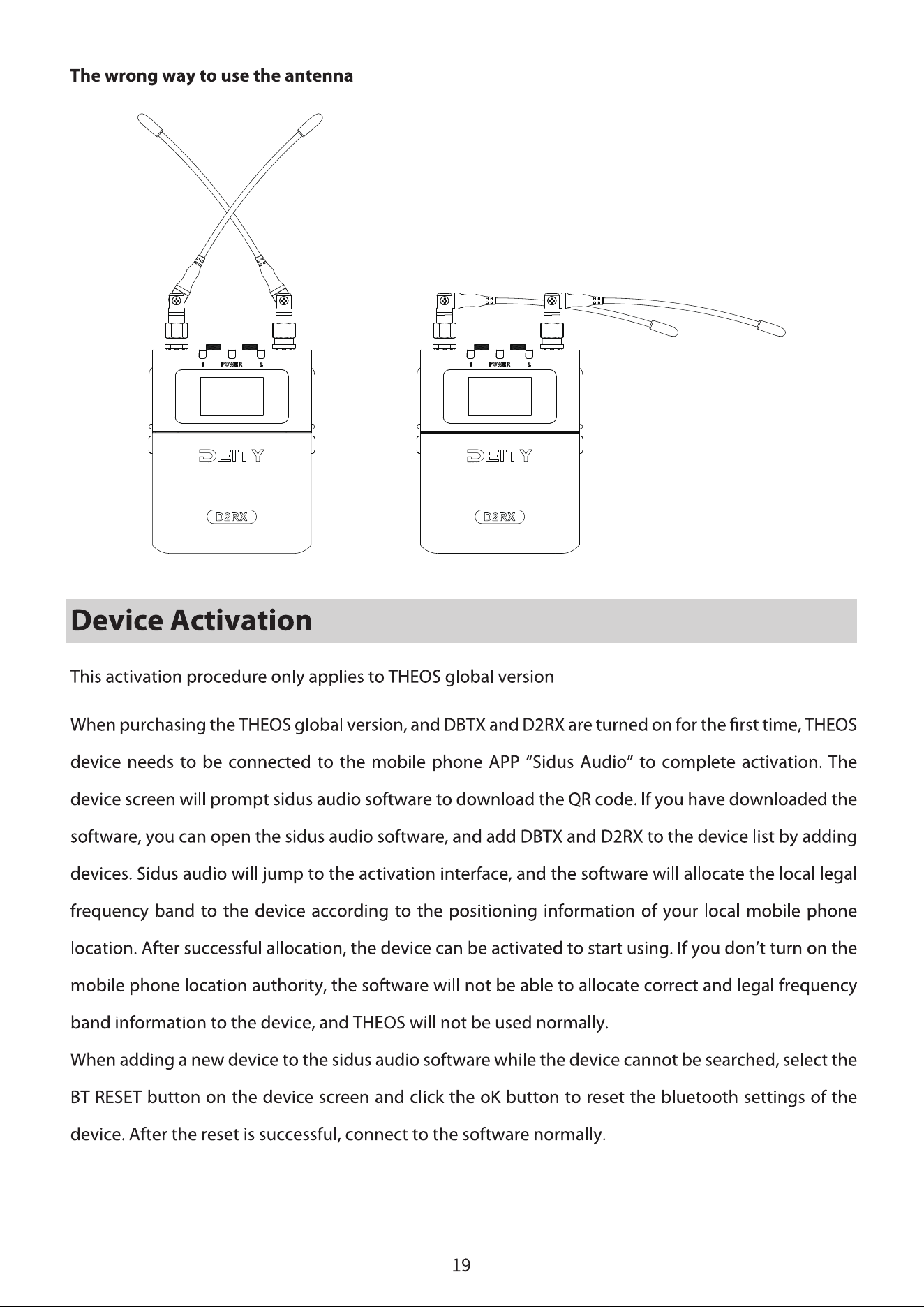 The wrong way to use the antenna

1 POWER 2

DEITY

D2RX

1 POWER 2

DEITY

D2RX

Device Activation

This activation procedure only applies to THEOS global version

When purchasing the THEOS global version, and DBTX and D2RX are turned on for the first time, THEOS device needs to be connected to the mobile phone APP "Sidus Audio" to complete activation. The device screen will prompt sidus audio software to download the QR code. If you have downloaded the software, you can open the sidus audio software, and add DBTX and D2RX to the device list by adding devices. Sidus audio will jump to the activation interface, and the software will allocate the local legal frequency band to the device according to the positioning information of your local mobile phone location. After successful allocation, the device can be activated to start using. If you don't turn on the mobile phone location authority, the software will not be able to allocate correct and legal frequency band information to the device, and THEOS will not be used normally.
When adding a new device to the sidus audio software while the device cannot be searched, select the BT RESET button on the device screen and click the oK button to reset the bluetooth settings of the device. After the reset is successful, connect to the software normally.

19